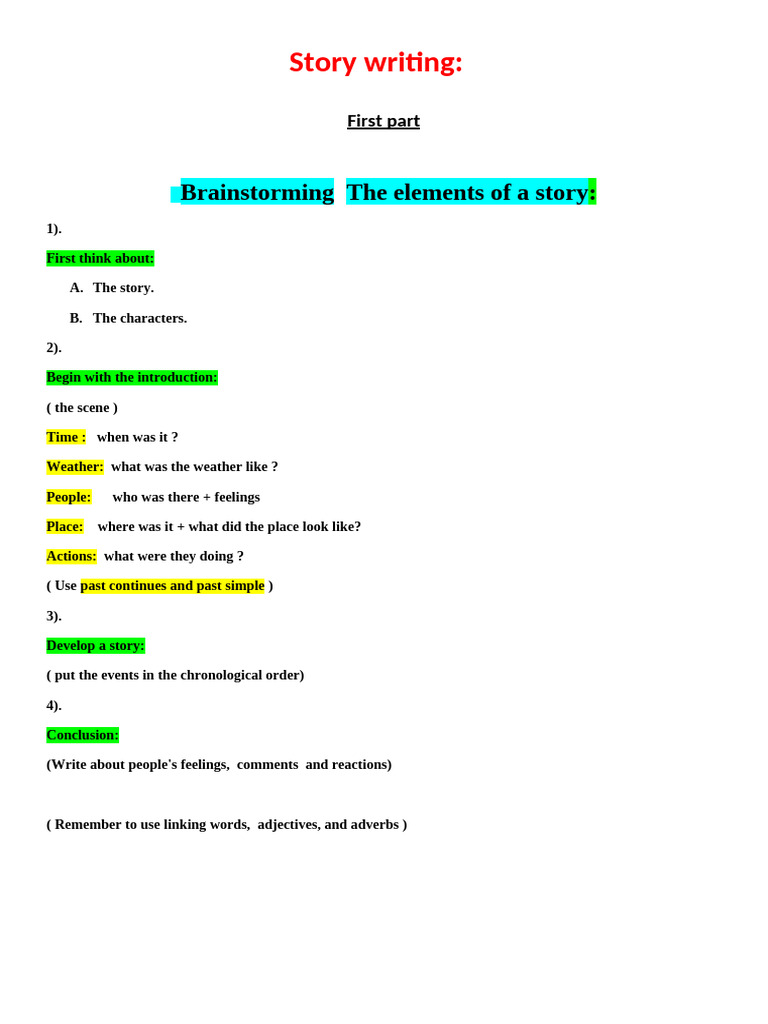 Story writing:

First part

Brainstorming The elements of a story:

1).

First think about:

A. The story.

B. The characters.

2).

Begin with the introduction:

( the scene )

Time : when was it ?

Weather: what was the weather like ?

People: who was there + feelings

Place: where was it + what did the place look like?

Actions: what were they doing ?

( Use past continues and past simple )

3).

Develop a story:

( put the events in the chronological order)

4).

Conclusion:

(Write about people's feelings, comments and reactions)

( Remember to use linking words, adjectives, and adverbs )